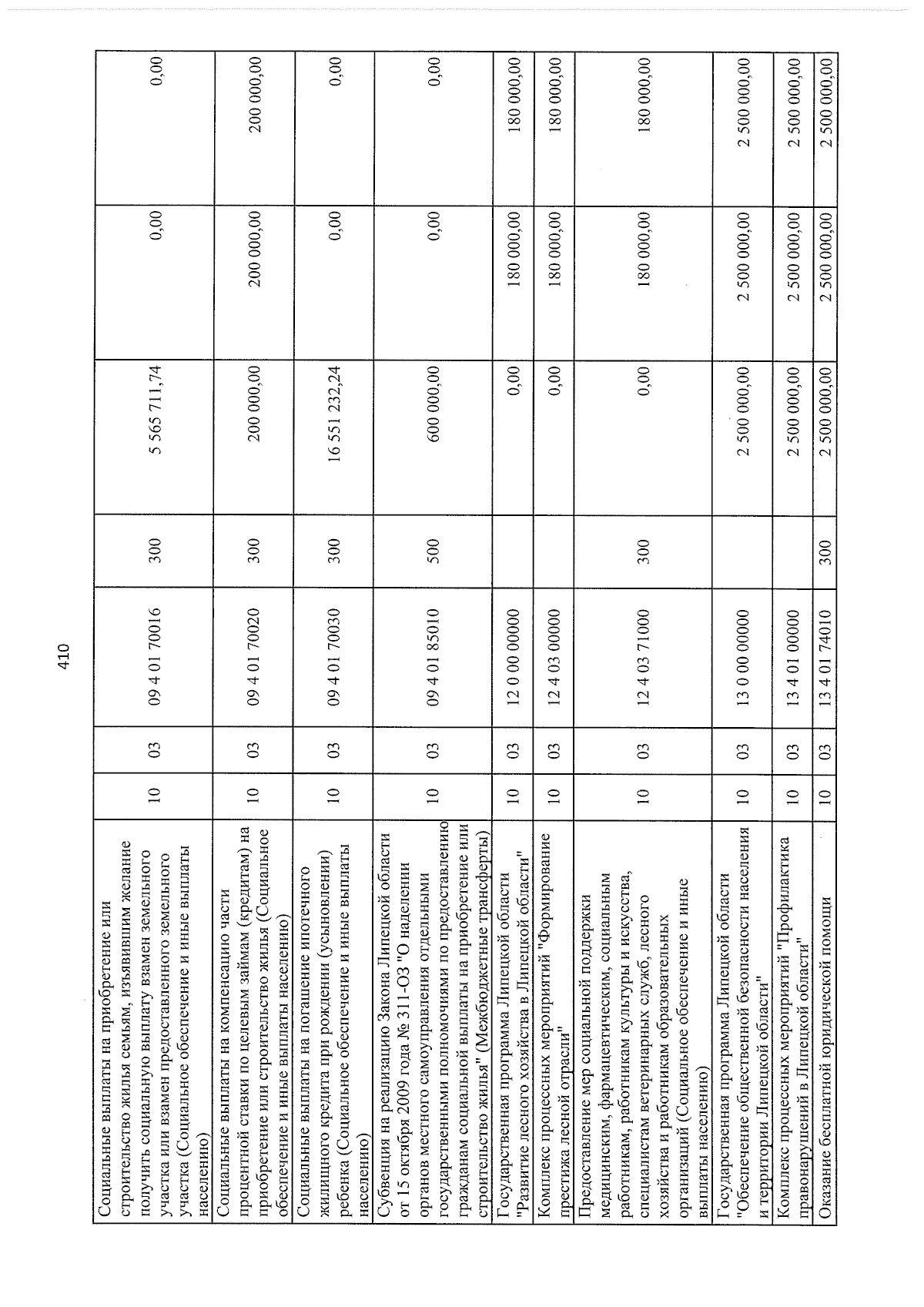 410

| Социальные выплаты на приобретение или строительство жилья семьям, изъявившим желание получить социальную выплату взамен земельного участка или взамен предоставленного земельного участка (Социальное обеспечение и иные выплаты населению) | 10 | 03 | 09 4 01 70016 | 300 | 5 565 711,74 | 0,00 | 0,00 |
|---|---|---|---|---|---|---|---|
| Социальные выплаты на компенсацию части процентной ставки по целевым займам (кредитам) на приобретение или строительство жилья (Социальное обеспечение и иные выплаты населению) | 10 | 03 | 09 4 01 70020 | 300 | 200 000,00 | 200 000,00 | 200 000,00 |
| Социальные выплаты на погашение ипотечного жилищного кредита при рождении (усыновлении) ребенка (Социальное обеспечение и иные выплаты населению) | 10 | 03 | 09 4 01 70030 | 300 | 16 551 232,24 | 0,00 | 0,00 |
| Субвенция на реализацию Закона Липецкой области от 15 октября 2009 года № 311-ОЗ "О наделении органов местного самоуправления отдельными государственными полномочиями по предоставлению гражданам социальной выплаты на приобретение или строительство жилья" (Межбюджетные трансферты) | 10 | 03 | 09 4 01 85010 | 500 | 600 000,00 | 0,00 | 0,00 |
| Государственная программа Липецкой области "Развитие лесного хозяйства в Липецкой области" | 10 | 03 | 12 0 00 00000 | | 0,00 | 180 000,00 | 180 000,00 |
| Комплекс процессных мероприятий "Формирование престижа лесной отрасли" | 10 | 03 | 12 4 03 00000 | | 0,00 | 180 000,00 | 180 000,00 |
| Предоставление мер социальной поддержки медицинским, фармацевтическим, социальным работникам, работникам культуры и искусства, специалистам ветеринарных служб, лесного хозяйства и работникам образовательных организаций (Социальное обеспечение и иные выплаты населению) | 10 | 03 | 12 4 03 71000 | 300 | 0,00 | 180 000,00 | 180 000,00 |
| Государственная программа Липецкой области "Обеспечение общественной безопасности населения и территории Липецкой области" | 10 | 03 | 13 0 00 00000 | | 2 500 000,00 | 2 500 000,00 | 2 500 000,00 |
| Комплекс процессных мероприятий "Профилактика правонарушений в Липецкой области" | 10 | 03 | 13 4 01 00000 | | 2 500 000,00 | 2 500 000,00 | 2 500 000,00 |
| Оказание бесплатной юридической помощи | 10 | 03 | 13 4 01 74010 | 300 | 2 500 000,00 | 2 500 000,00 | 2 500 000,00 |